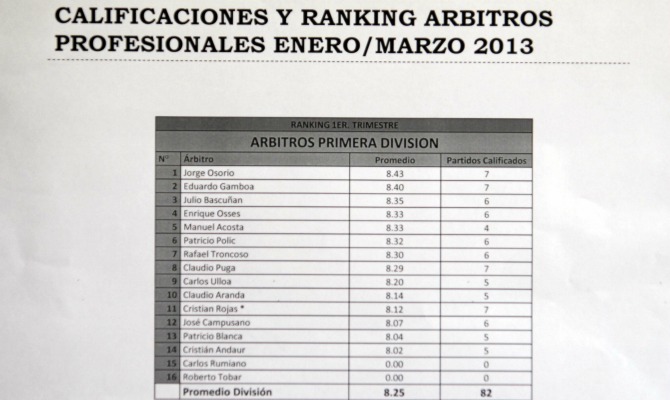 CALIFICACIONES Y RANKING ARBITROS PROFESIONALES ENERO/MARZO 2013

RANKING 1ER. TRIMESTRE

ARBITROS PRIMERA DIVISION

| N° | Árbitro | Promedio | Partidos Calificados |
|---|---|---|---|
| 1 | Jorge Osorio | 8.43 | 7 |
| 2 | Eduardo Gamboa | 8.40 | 7 |
| 3 | Julio Bascuñan | 8.35 | 6 |
| 4 | Enrique Osses | 8.33 | 6 |
| 5 | Manuel Acosta | 8.33 | 4 |
| 6 | Patricio Polic | 8.32 | 6 |
| 7 | Rafael Troncoso | 8.30 | 6 |
| 8 | Claudio Puga | 8.29 | 7 |
| 9 | Carlos Ulloa | 8.20 | 5 |
| 10 | Claudio Aranda | 8.14 | 5 |
| 11 | Cristian Rojas * | 8.12 | 7 |
| 12 | José Campusano | 8.07 | 6 |
| 13 | Patricio Blanca | 8.04 | 5 |
| 14 | Cristián Andaur | 8.02 | 5 |
| 15 | Carlos Rumiano | 0.00 | 0 |
| 16 | Roberto Tobar | 0.00 | 0 |
|  | Promedio División | 8.25 | 82 |